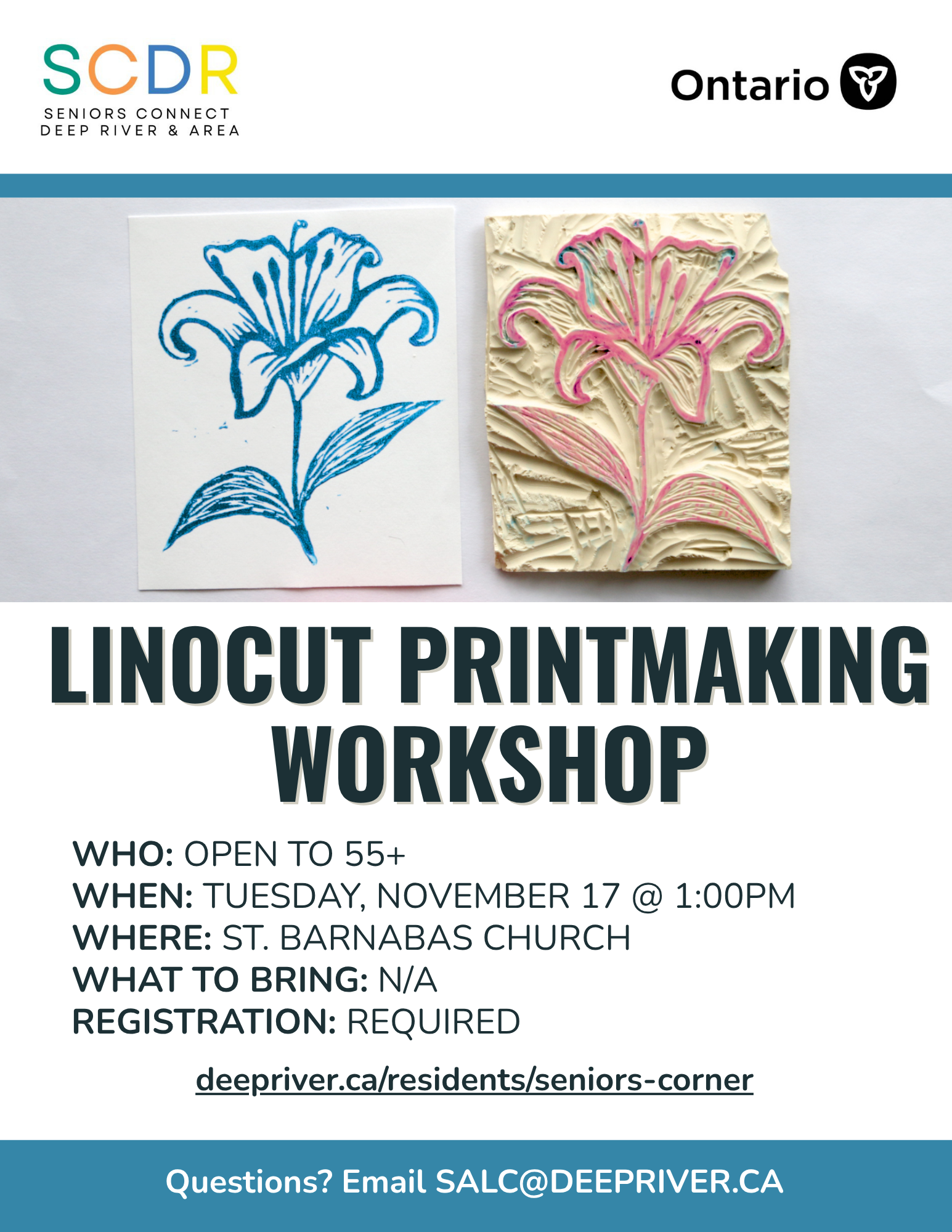 SCDR
SENIORS CONNECT
DEEP RIVER & AREA

Ontario

LINOCUT PRINTMAKING WORKSHOP

WHO: OPEN TO 55+
WHEN: TUESDAY, NOVEMBER 17 @ 1:00PM
WHERE: ST. BARNABAS CHURCH
WHAT TO BRING: N/A
REGISTRATION: REQUIRED

deepriver.ca/residents/seniors-corner

Questions? Email SALC@DEEPRIVER.CA